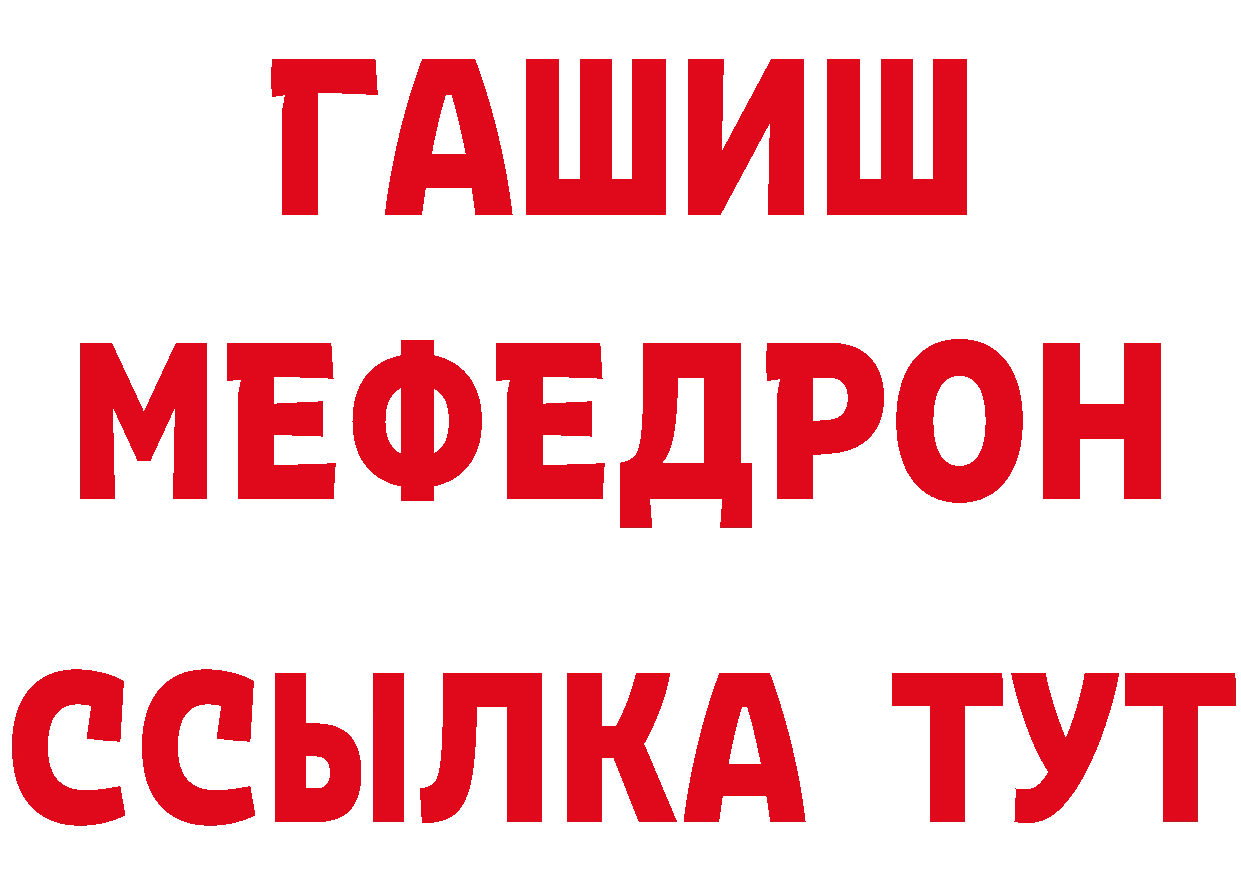 ГАШИШ
МЕФЕДРОН
ССЫЛКА ТУТ